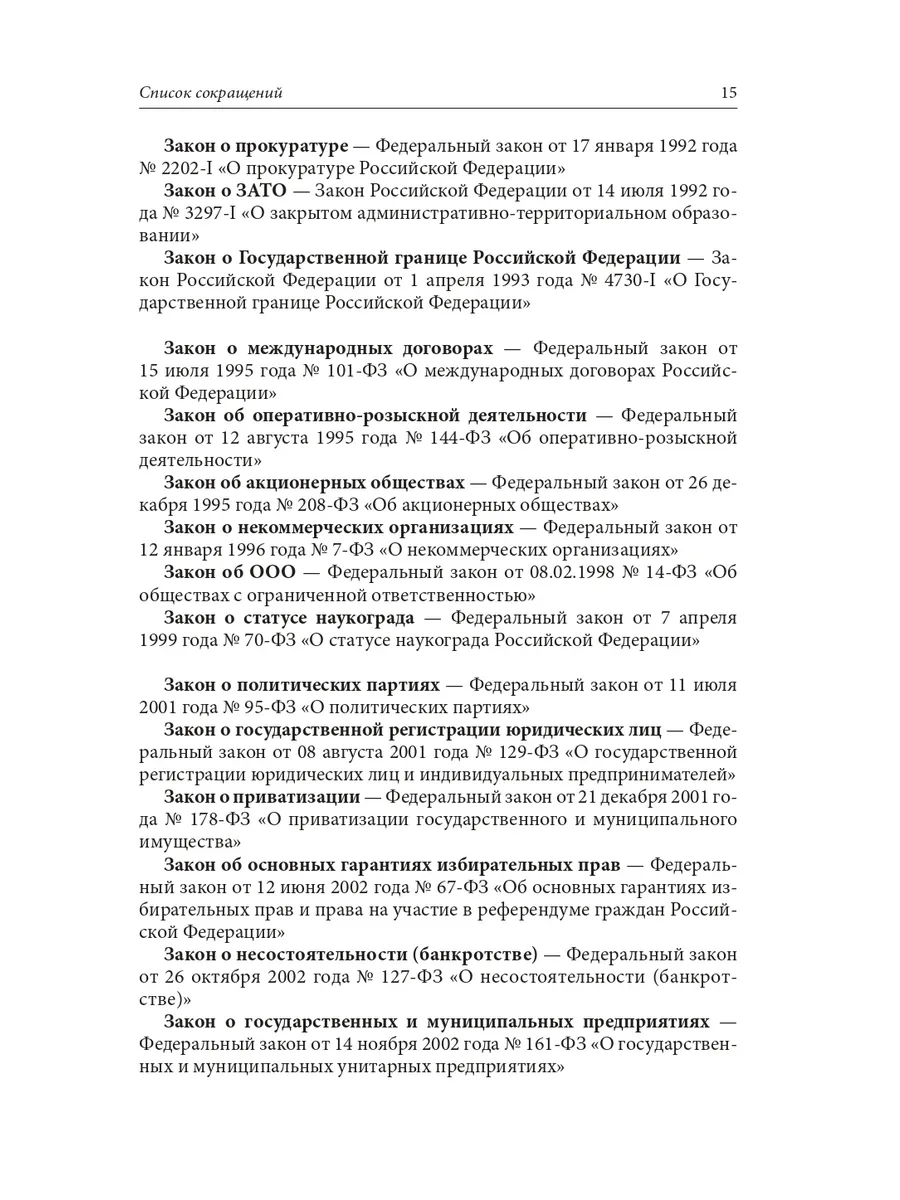 Список сокращений 15

Закон о прокуратуре — Федеральный закон от 17 января 1992 года № 2202-I «О прокуратуре Российской Федерации»

Закон о ЗАТО — Закон Российской Федерации от 14 июля 1992 года № 3297-I «О закрытом административно-территориальном образовании»

Закон о Государственной границе Российской Федерации — Закон Российской Федерации от 1 апреля 1993 года № 4730-I «О Государственной границе Российской Федерации»

Закон о международных договорах — Федеральный закон от 15 июля 1995 года № 101-ФЗ «О международных договорах Российской Федерации»

Закон об оперативно-розыскной деятельности — Федеральный закон от 12 августа 1995 года № 144-ФЗ «Об оперативно-розыскной деятельности»

Закон об акционерных обществах — Федеральный закон от 26 декабря 1995 года № 208-ФЗ «Об акционерных обществах»

Закон о некоммерческих организациях — Федеральный закон от 12 января 1996 года № 7-ФЗ «О некоммерческих организациях»

Закон об ООО — Федеральный закон от 08.02.1998 № 14-ФЗ «Об обществах с ограниченной ответственностью»

Закон о статусе наукограда — Федеральный закон от 7 апреля 1999 года № 70-ФЗ «О статусе наукограда Российской Федерации»

Закон о политических партиях — Федеральный закон от 11 июля 2001 года № 95-ФЗ «О политических партиях»

Закон о государственной регистрации юридических лиц — Федеральный закон от 08 августа 2001 года № 129-ФЗ «О государственной регистрации юридических лиц и индивидуальных предпринимателей»

Закон о приватизации — Федеральный закон от 21 декабря 2001 года № 178-ФЗ «О приватизации государственного и муниципального имущества»

Закон об основных гарантиях избирательных прав — Федеральный закон от 12 июня 2002 года № 67-ФЗ «Об основных гарантиях избирательных прав и права на участие в референдуме граждан Российской Федерации»

Закон о несостоятельности (банкротстве) — Федеральный закон от 26 октября 2002 года № 127-ФЗ «О несостоятельности (банкротстве)»

Закон о государственных и муниципальных предприятиях — Федеральный закон от 14 ноября 2002 года № 161-ФЗ «О государственных и муниципальных унитарных предприятиях»